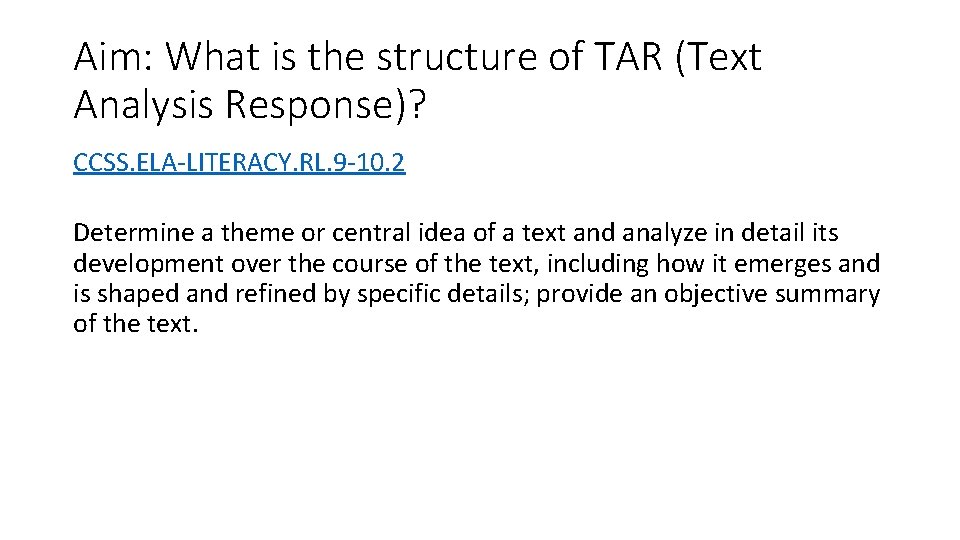 Aim: What is the structure of TAR (Text Analysis Response)?

CCSS.ELA-LITERACY.RL.9-10.2

Determine a theme or central idea of a text and analyze in detail its development over the course of the text, including how it emerges and is shaped and refined by specific details; provide an objective summary of the text.